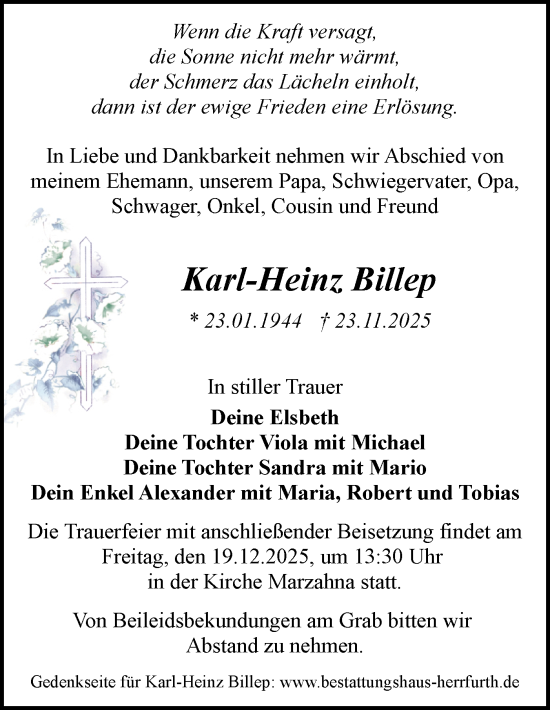 Wenn die Kraft versagt,
die Sonne nicht mehr wärmt,
der Schmerz das Lächeln einholt,
dann ist der ewige Frieden eine Erlösung.

In Liebe und Dankbarkeit nehmen wir Abschied von meinem Ehemann, unserem Papa, Schwiegervater, Opa, Schwager, Onkel, Cousin und Freund

Karl-Heinz Billep

* 23.01.1944 † 23.11.2025

In stiller Trauer

Deine Elsbeth
Deine Tochter Viola mit Michael
Deine Tochter Sandra mit Mario
Dein Enkel Alexander mit Maria, Robert und Tobias

Die Trauerfeier mit anschließender Beisetzung findet am Freitag, den 19.12.2025, um 13:30 Uhr in der Kirche Marzahna statt.

Von Beileidsbekundungen am Grab bitten wir Abstand zu nehmen.

Gedenkseite für Karl-Heinz Billep: www.bestattungshaus-herrfurth.de